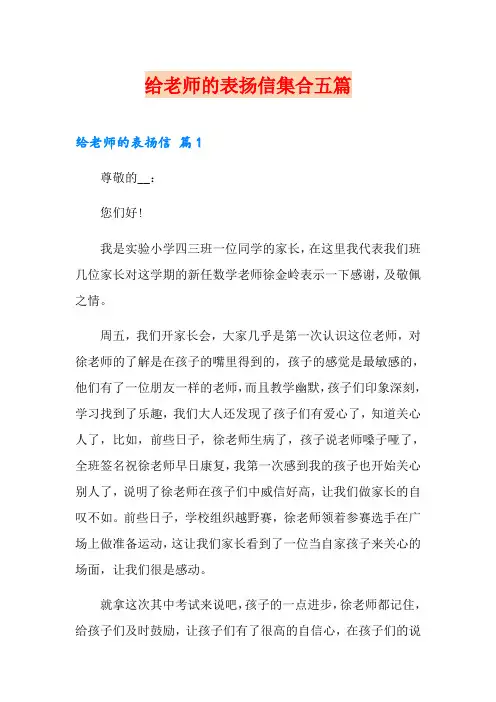 给老师的表扬信集合五篇

给老师的表扬信 篇1

尊敬的__：

您们好!

我是实验小学四三班一位同学的家长，在这里我代表我们班几位家长对这学期的新任数学老师徐金岭表示一下感谢，及敬佩之情。

周五，我们开家长会，大家几乎是第一次认识这位老师，对徐老师的了解是在孩子的嘴里得到的，孩子的感觉是最敏感的，他们有了一位朋友一样的老师，而且教学幽默，孩子们印象深刻，学习找到了乐趣，我们大人还发现了孩子们有爱心了，知道关心人了，比如，前些日子，徐老师生病了，孩子说老师嗓子哑了，全班签名祝徐老师早日康复，我第一次感到我的孩子也开始关心别人了，说明了徐老师在孩子们中威信好高，让我们做家长的自叹不如。前些日子，学校组织越野赛，徐老师领着参赛选手在广场上做准备运动，这让我们家长看到了一位当自家孩子来关心的场面，让我们很是感动。

就拿这次其中考试来说吧，孩子的一点进步，徐老师都记住，给孩子们及时鼓励，让孩子们有了很高的自信心，在孩子们的说